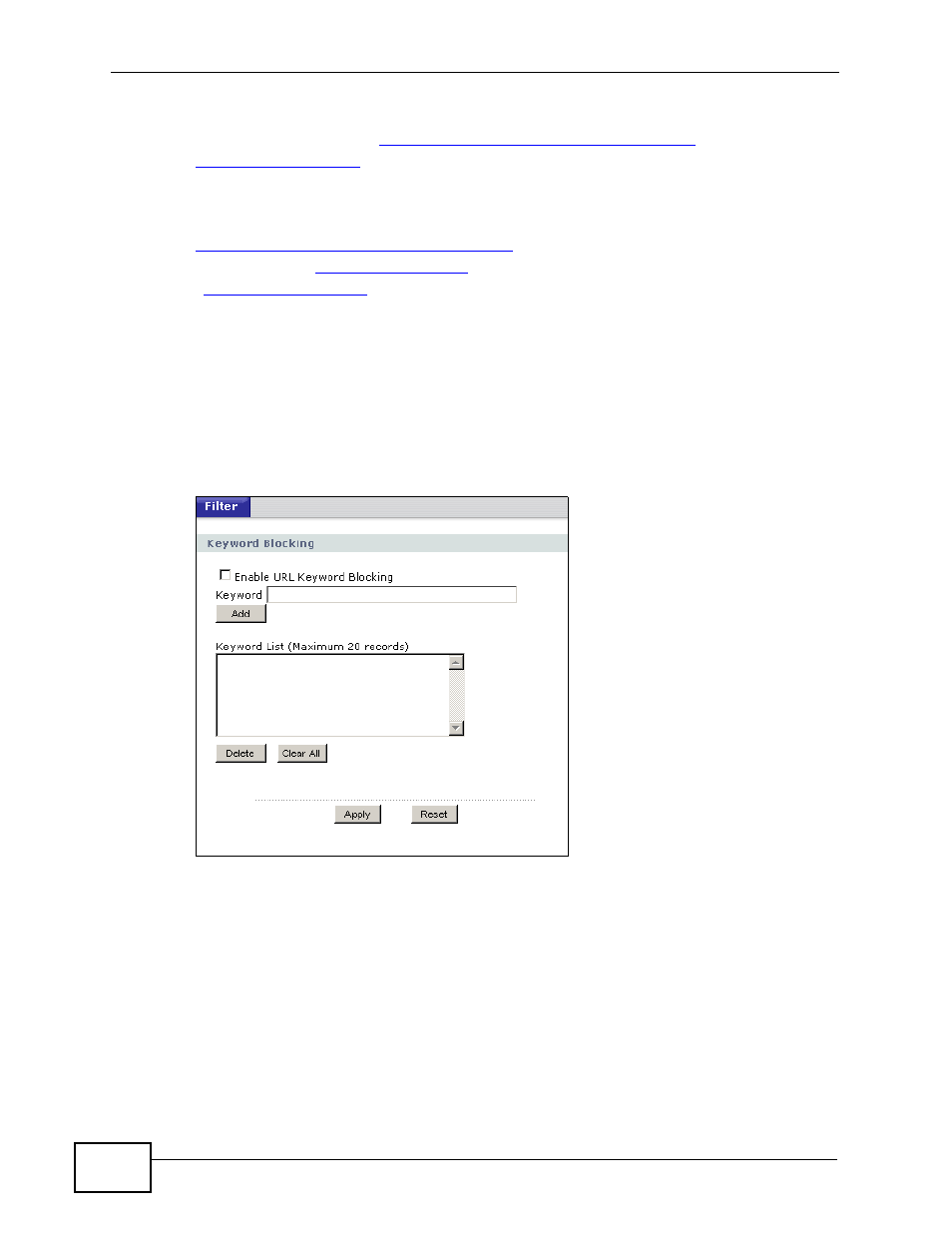 Filter

Keyword Blocking

Enable URL Keyword Blocking

Keyword

Add

Keyword List (Maximum 20 records)

Delete

Clear All

Apply

Reset